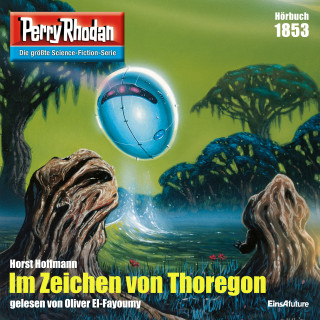 Perry Rhodan
Die größte Science-Fiction-Serie

Hörbuch
1853

Horst Hoffmann
Im Zeichen von Thoregon
gelesen von Oliver El-Fayoumy

EinsAfuture